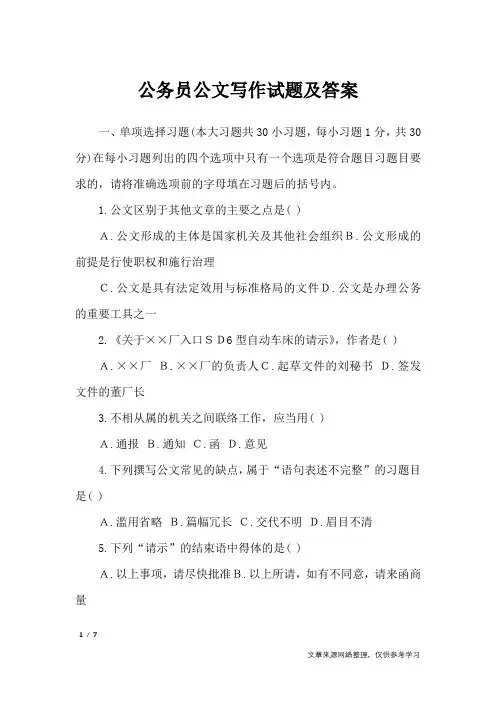 公务员公文写作试题及答案

一、单项选择习题(本大习题共30小习题，每小习题1分，共30分)在每小习题列出的四个选项中只有一个选项是符合题目习题目要求的，请将准确选项前的字母填在习题后的括号内。

1.公文区别于其他文章的主要之点是( )

A.公文形成的主体是国家机关及其他社会组织B.公文形成的前提是行使职权和施行治理

C.公文是具有法定效用与标准格局的文件D.公文是办理公务的重要工具之一

2.《关于××厂入口ＳＤ6型自动车床的请示》，作者是( )

A.××厂 B.××厂的负责人C.起草文件的刘秘书 D.签发文件的董厂长

3.不相从属的机关之间联络工作，应当用( )

A.通报 B.通知 C.函 D.意见

4.下列撰写公文常见的缺点，属于“语句表述不完整”的习题目是( )

A.滥用省略 B.篇幅冗长 C.交代不明 D.眉目不清

5.下列“请示”的结束语中得体的是( )

A.以上事项，请尽快批准B.以上所请，如有不同意，请来函商量

1 / 7

文章来源网络整理，仅供参考学习